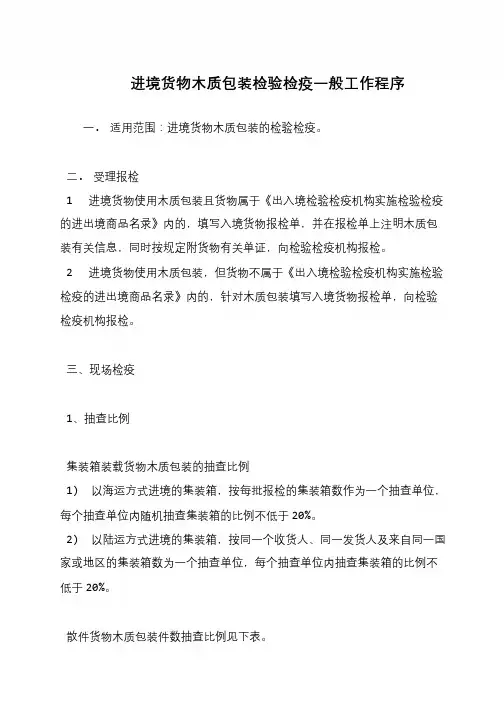 进境货物木质包装检验检疫一般工作程序

一． 适用范围：进境货物木质包装的检验检疫。

二． 受理报检

1　进境货物使用木质包装且货物属于《出入境检验检疫机构实施检验检疫的进出境商品名录》内的，填写入境货物报检单，并在报检单上注明木质包装有关信息，同时按规定附货物有关单证，向检验检疫机构报检。

2　进境货物使用木质包装，但货物不属于《出入境检验检疫机构实施检验检疫的进出境商品名录》内的，针对木质包装填写入境货物报检单，向检验检疫机构报检。

三、现场检疫

1、抽查比例

集装箱装载货物木质包装的抽查比例

1)　以海运方式进境的集装箱，按每批报检的集装箱数作为一个抽查单位，每个抽查单位内随机抽查集装箱的比例不低于 20%。

2)　以陆运方式进境的集装箱，按同一个收货人、同一发货人及来自同一国家或地区的集装箱数为一个抽查单位，每个抽查单位内抽查集装箱的比例不低于 20%。

散件货物木质包装件数抽查比例见下表。